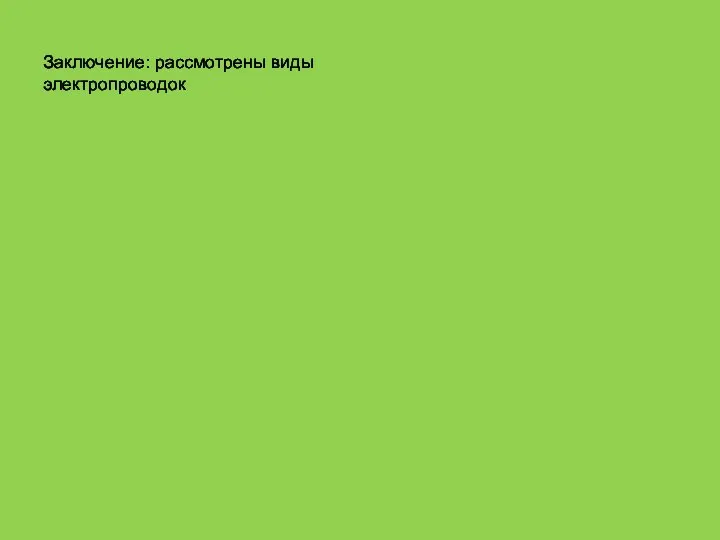 Заключение: рассмотрены виды электропроводок